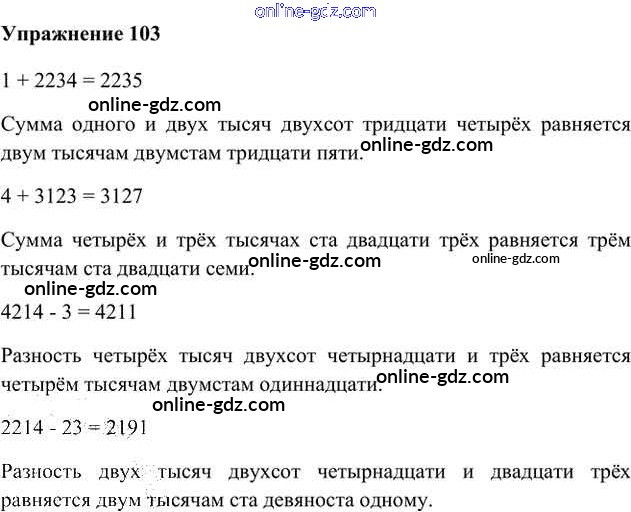 Упражнение 103

$1 + 2234 = 2235$

Сумма одного и двух тысяч двухсот тридцати четырёх равняется двум тысячам двумстам тридцати пяти.

$4 + 3123 = 3127$

Сумма четырёх и трёх тысячах ста двадцати трёх равняется трём тысячам ста двадцати семи.

$4214 - 3 = 4211$

Разность четырёх тысяч двухсот четырнадцати и трёх равняется четырём тысячам двумстам одиннадцати.

$2214 - 23 = 2191$

Разность двух тысяч двухсот четырнадцати и двадцати трёх равняется двум тысячам ста девяноста одному.

online-gdz.com